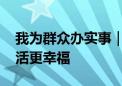 我为群众办实事｜
活更幸福